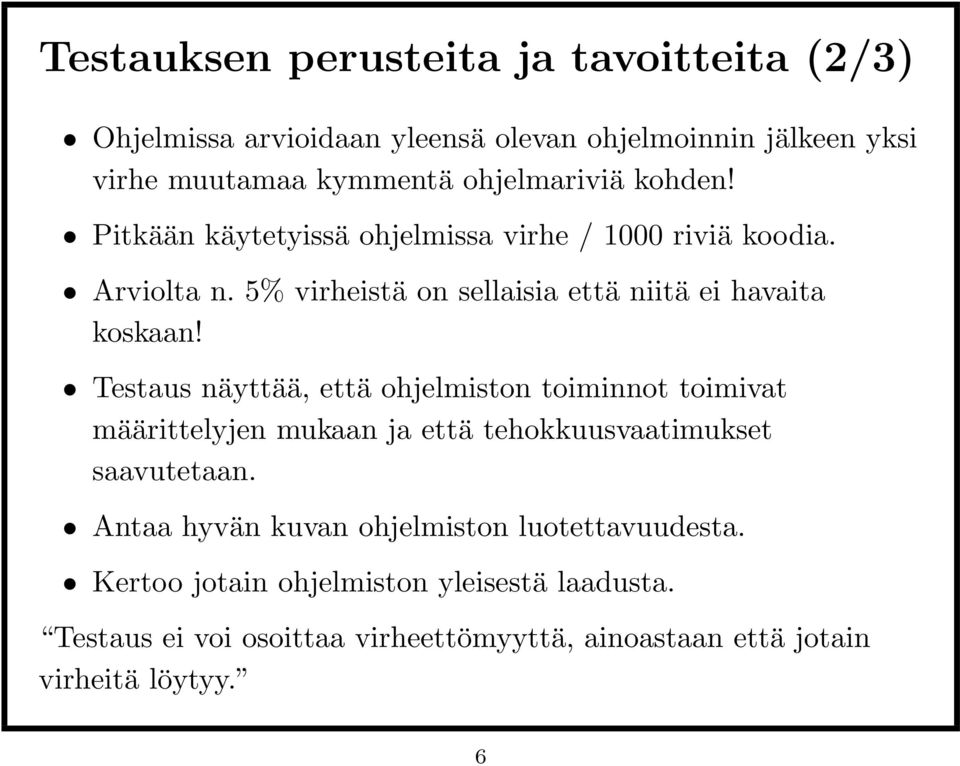 Testauksen perusteita ja tavoitteita (2/3)

• Ohjelmissa arvioidaan yleensä olevan ohjelmoinnin jälkeen yksi virhe muutamaa kymmentä ohjelmariviä kohden!

• Pitkään käytetyissä ohjelmissa virhe / 1000 riviä koodia.

• Arviolta n. 5% virheistä on sellaisia että niitä ei havaita koskaan!

• Testaus näyttää, että ohjelmiston toiminnot toimivat määrittelyjen mukaan ja että tehokkuusvaatimukset saavutetaan.

• Antaa hyvän kuvan ohjelmiston luotettavuudesta.

• Kertoo jotain ohjelmiston yleisestä laadusta.

“Testaus ei voi osoittaa virheettömyyttä, ainoastaan että jotain virheitä löytyy.”

6